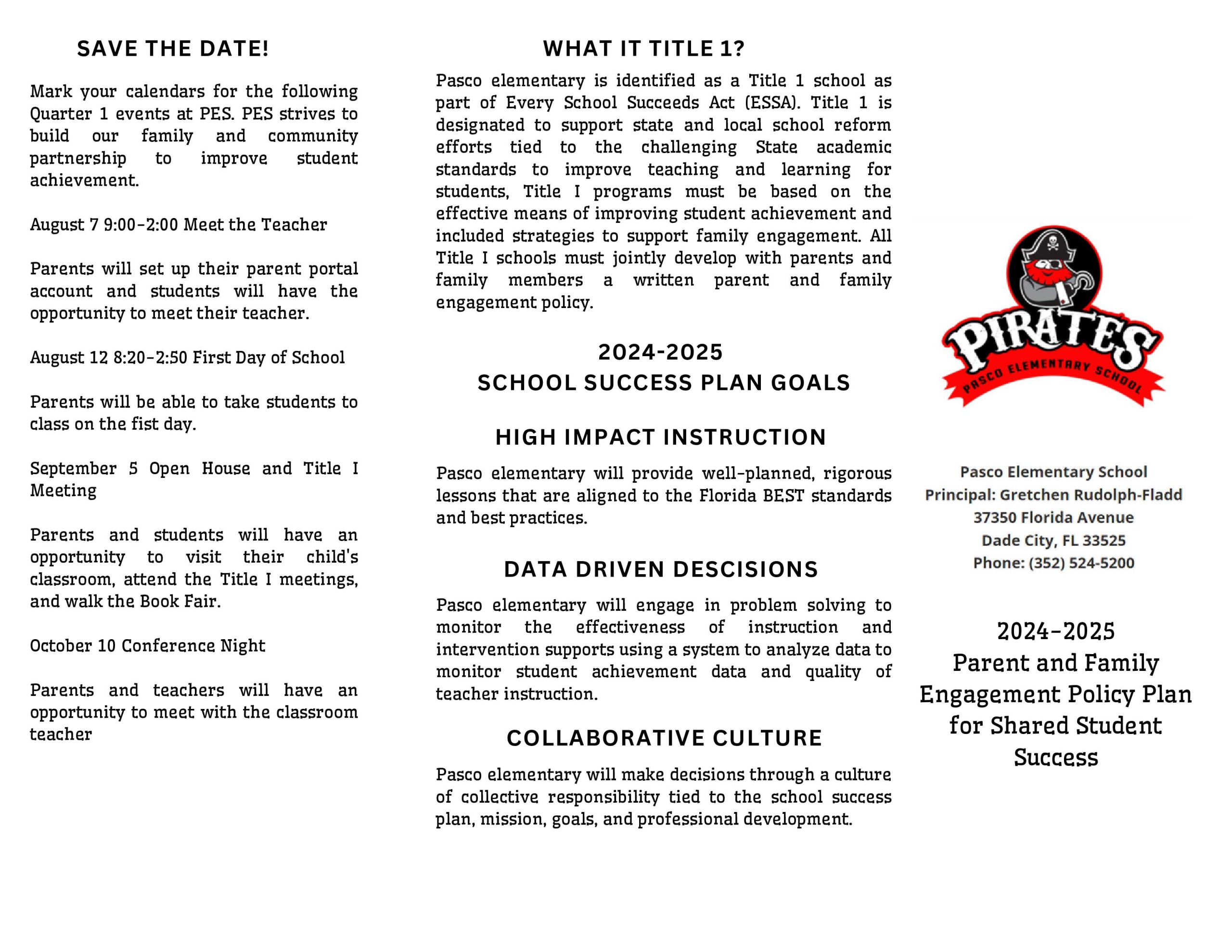 SAVE THE DATE!

Mark your calendars for the following Quarter 1 events at PES. PES strives to build our family and community partnership to improve student achievement.

August 7 9:00-2:00 Meet the Teacher

Parents will set up their parent portal account and students will have the opportunity to meet their teacher.

August 12 8:20-2:50 First Day of School

Parents will be able to take students to class on the fist day.

September 5 Open House and Title I Meeting

Parents and students will have an opportunity to visit their child's classroom, attend the Title I meetings, and walk the Book Fair.

October 10 Conference Night

Parents and teachers will have an opportunity to meet with the classroom teacher

WHAT IT TITLE 1?

Pasco elementary is identified as a Title 1 school as part of Every School Succeeds Act (ESSA). Title 1 is designated to support state and local school reform efforts tied to the challenging State academic standards to improve teaching and learning for students, Title I programs must be based on the effective means of improving student achievement and included strategies to support family engagement. All Title I schools must jointly develop with parents and family members a written parent and family engagement policy.

2024-2025
SCHOOL SUCCESS PLAN GOALS

HIGH IMPACT INSTRUCTION

Pasco elementary will provide well-planned, rigorous lessons that are aligned to the Florida BEST standards and best practices.

DATA DRIVEN DESCISIONS

Pasco elementary will engage in problem solving to monitor the effectiveness of instruction and intervention supports using a system to analyze data to monitor student achievement data and quality of teacher instruction.

COLLABORATIVE CULTURE

Pasco elementary will make decisions through a culture of collective responsibility tied to the school success plan, mission, goals, and professional development.

PIRATES
PASCO ELEMENTARY SCHOOL

Pasco Elementary School
Principal: Gretchen Rudolph-Fladd
37350 Florida Avenue
Dade City, FL 33525
Phone: (352) 524-5200

2024-2025
Parent and Family Engagement Policy Plan for Shared Student Success